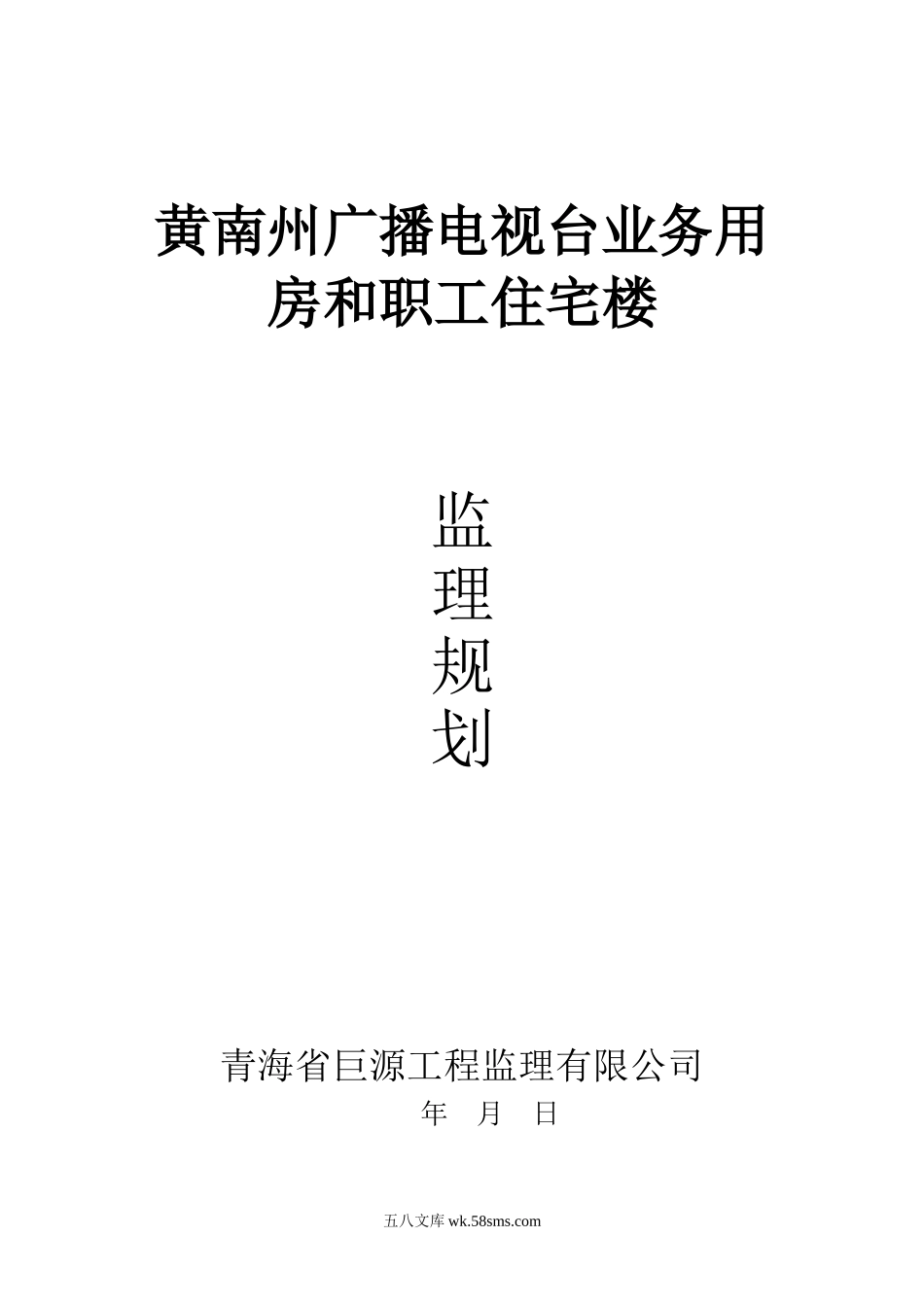 黄南州广播电视台业务用房和职工住宅楼

监
理
规
划

青海省巨源工程监理有限公司
年 月 日

五八文库 wk.58sms.com